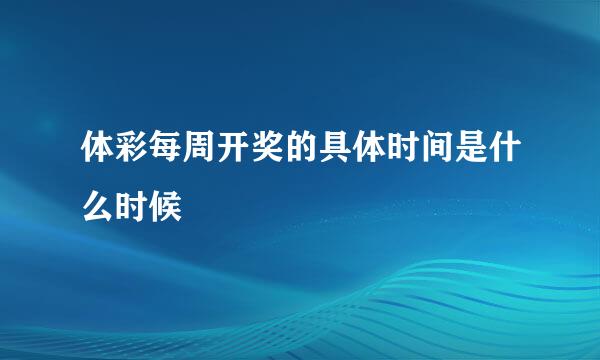 体彩每周开奖的具体时间是什么时候